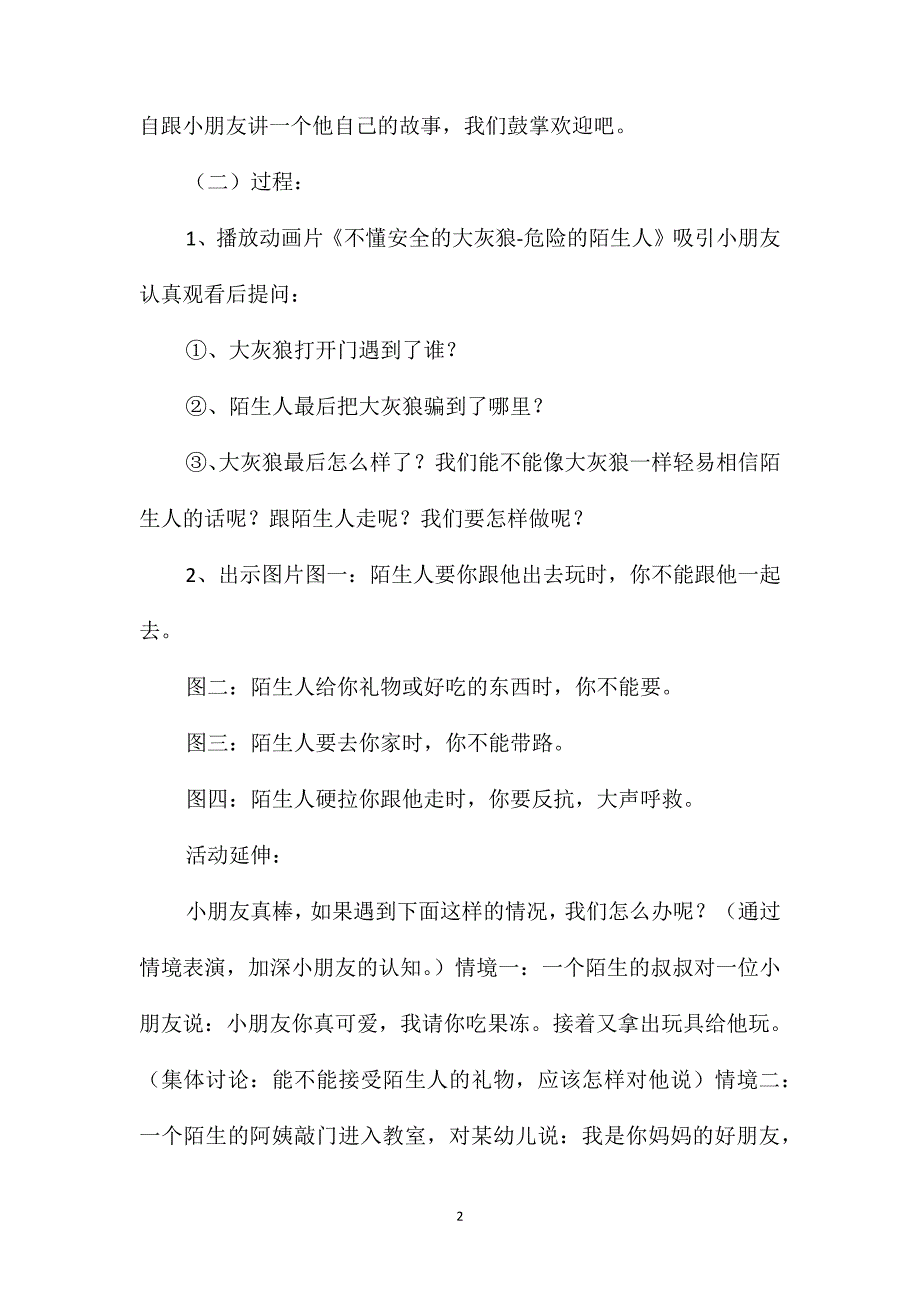 自跟小朋友讲一个他自己的故事，我们鼓掌欢迎吧。

（二）过程：

1、播放动画片《不懂安全的大灰狼-危险的陌生人》吸引小朋友认真观看后提问：

①、大灰狼打开门遇到了谁？

②、陌生人最后把大灰狼骗到了哪里？

③、大灰狼最后怎么样了？我们能不能像大灰狼一样轻易相信陌生人的话呢？跟陌生人走呢？我们要怎样做呢？

2、出示图片图一：陌生人要你跟他出去玩时，你不能跟他一起去。

图二：陌生人给你礼物或好吃的东西时，你不能要。

图三：陌生人要去你家时，你不能带路。

图四：陌生人硬拉你跟他走时，你要反抗，大声呼救。

活动延伸：

小朋友真棒，如果遇到下面这样的情况，我们怎么办呢？（通过情境表演，加深小朋友的认知。）情境一：一个陌生的叔叔对一位小朋友说：小朋友你真可爱，我请你吃果冻。接着又拿出玩具给他玩。（集体讨论：能不能接受陌生人的礼物，应该怎样对他说）情境二：一个陌生的阿姨敲门进入教室，对某幼儿说：我是你妈妈的好朋友，

2